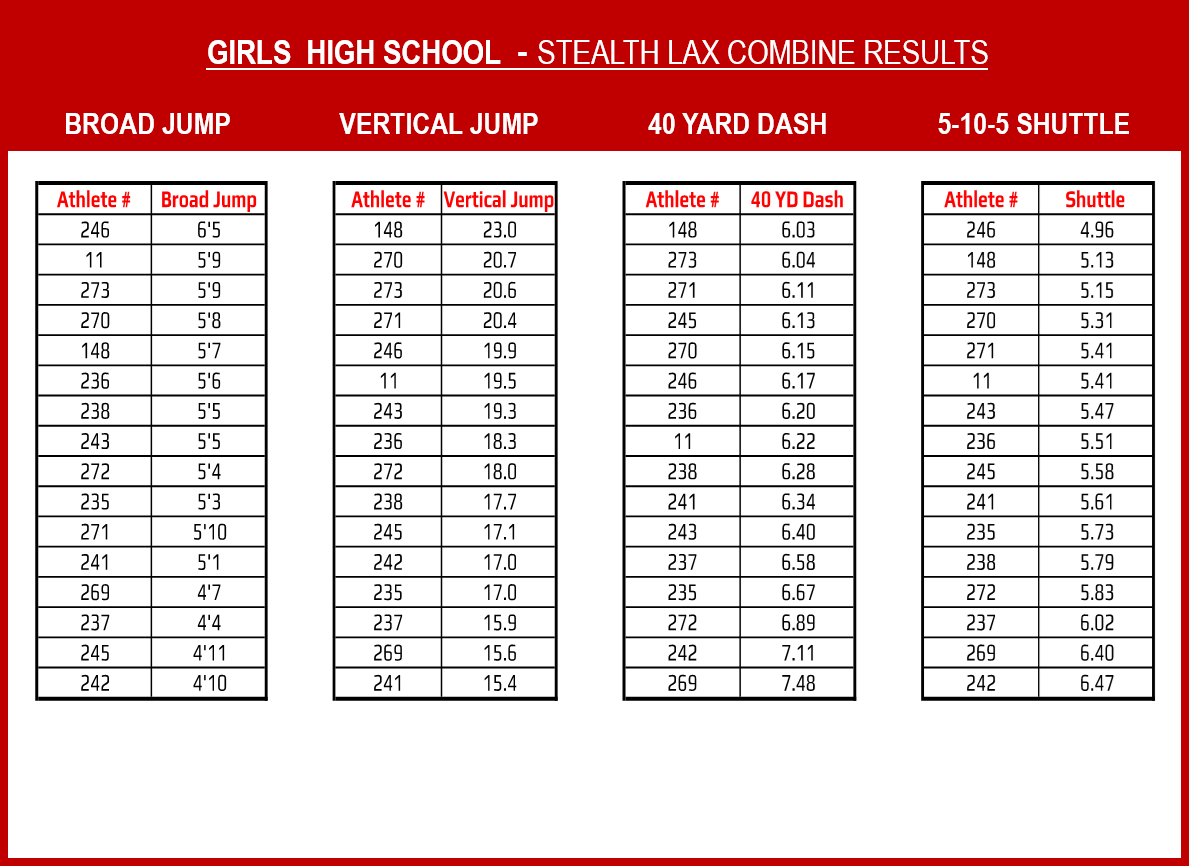 GIRLS HIGH SCHOOL - STEALTH LAX COMBINE RESULTS

BROAD JUMP

| Athlete # | Broad Jump |
|---|---|
| 246 | 6'5 |
| 11 | 5'9 |
| 273 | 5'9 |
| 270 | 5'8 |
| 148 | 5'7 |
| 236 | 5'6 |
| 238 | 5'5 |
| 243 | 5'5 |
| 272 | 5'4 |
| 235 | 5'3 |
| 271 | 5'10 |
| 241 | 5'1 |
| 269 | 4'7 |
| 237 | 4'4 |
| 245 | 4'11 |
| 242 | 4'10 |

VERTICAL JUMP

| Athlete # | Vertical Jump |
|---|---|
| 148 | 23.0 |
| 270 | 20.7 |
| 273 | 20.6 |
| 271 | 20.4 |
| 246 | 19.9 |
| 11 | 19.5 |
| 243 | 19.3 |
| 236 | 18.3 |
| 272 | 18.0 |
| 238 | 17.7 |
| 245 | 17.1 |
| 242 | 17.0 |
| 235 | 17.0 |
| 237 | 15.9 |
| 269 | 15.6 |
| 241 | 15.4 |

40 YARD DASH

| Athlete # | 40 YD Dash |
|---|---|
| 148 | 6.03 |
| 273 | 6.04 |
| 271 | 6.11 |
| 245 | 6.13 |
| 270 | 6.15 |
| 246 | 6.17 |
| 236 | 6.20 |
| 11 | 6.22 |
| 238 | 6.28 |
| 241 | 6.34 |
| 243 | 6.40 |
| 237 | 6.58 |
| 235 | 6.67 |
| 272 | 6.89 |
| 242 | 7.11 |
| 269 | 7.48 |

5-10-5 SHUTTLE

| Athlete # | Shuttle |
|---|---|
| 246 | 4.96 |
| 148 | 5.13 |
| 273 | 5.15 |
| 270 | 5.31 |
| 271 | 5.41 |
| 11 | 5.41 |
| 243 | 5.47 |
| 236 | 5.51 |
| 245 | 5.58 |
| 241 | 5.61 |
| 235 | 5.73 |
| 238 | 5.79 |
| 272 | 5.83 |
| 237 | 6.02 |
| 269 | 6.40 |
| 242 | 6.47 |